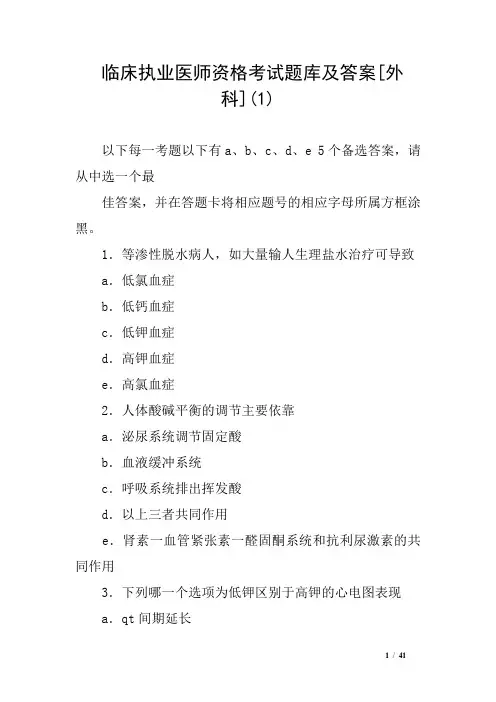 临床执业医师资格考试题库及答案[外科](1)

以下每一考题以下有 a、b、c、d、e 5 个备选答案，请从中选一个最

佳答案，并在答题卡将相应题号的相应字母所属方框涂黑。

1．等渗性脱水病人，如大量输人生理盐水治疗可导致

a．低氯血症

b．低钙血症

c．低钾血症

d．高钾血症

e．高氯血症

2．人体酸碱平衡的调节主要依靠

a．泌尿系统调节固定酸

b．血液缓冲系统

c．呼吸系统排出挥发酸

d．以上三者共同作用

e．肾素一血管紧张素一醛固酮系统和抗利尿激素的共同作用

3．下列哪一个选项为低钾区别于高钾的心电图表现

a．qt 间期延长

1 / 41